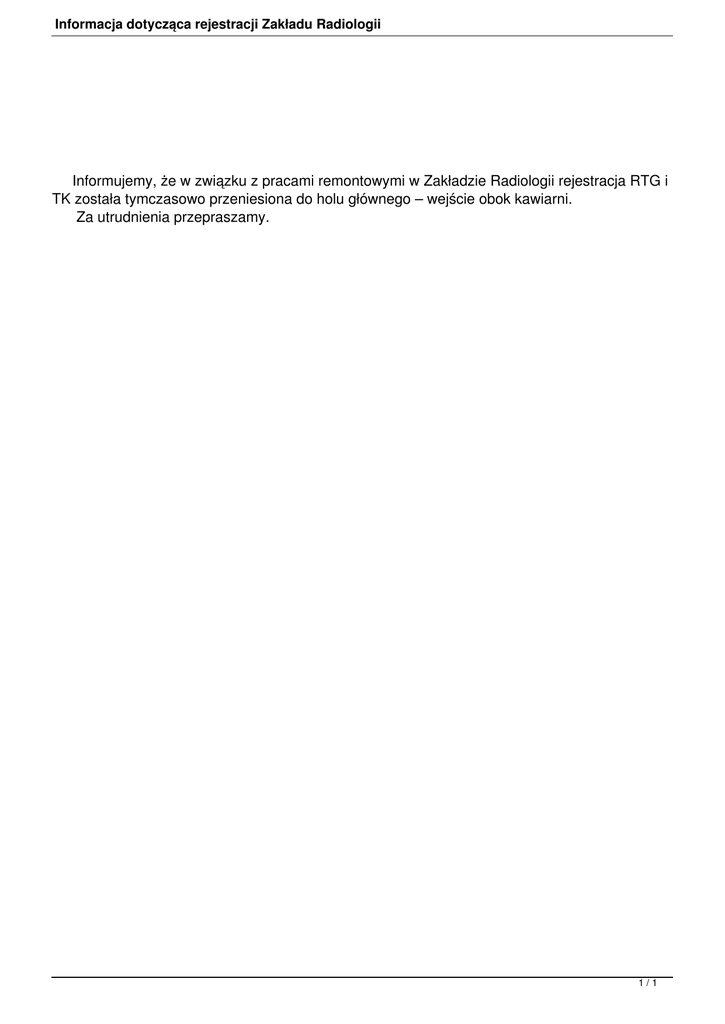 Informacja dotycząca rejestracji Zakładu Radiologii

Informujemy, że w związku z pracami remontowymi w Zakładzie Radiologii rejestracja RTG i TK została tymczasowo przeniesiona do holu głównego – wejście obok kawiarni.

Za utrudnienia przepraszamy.

1 / 1